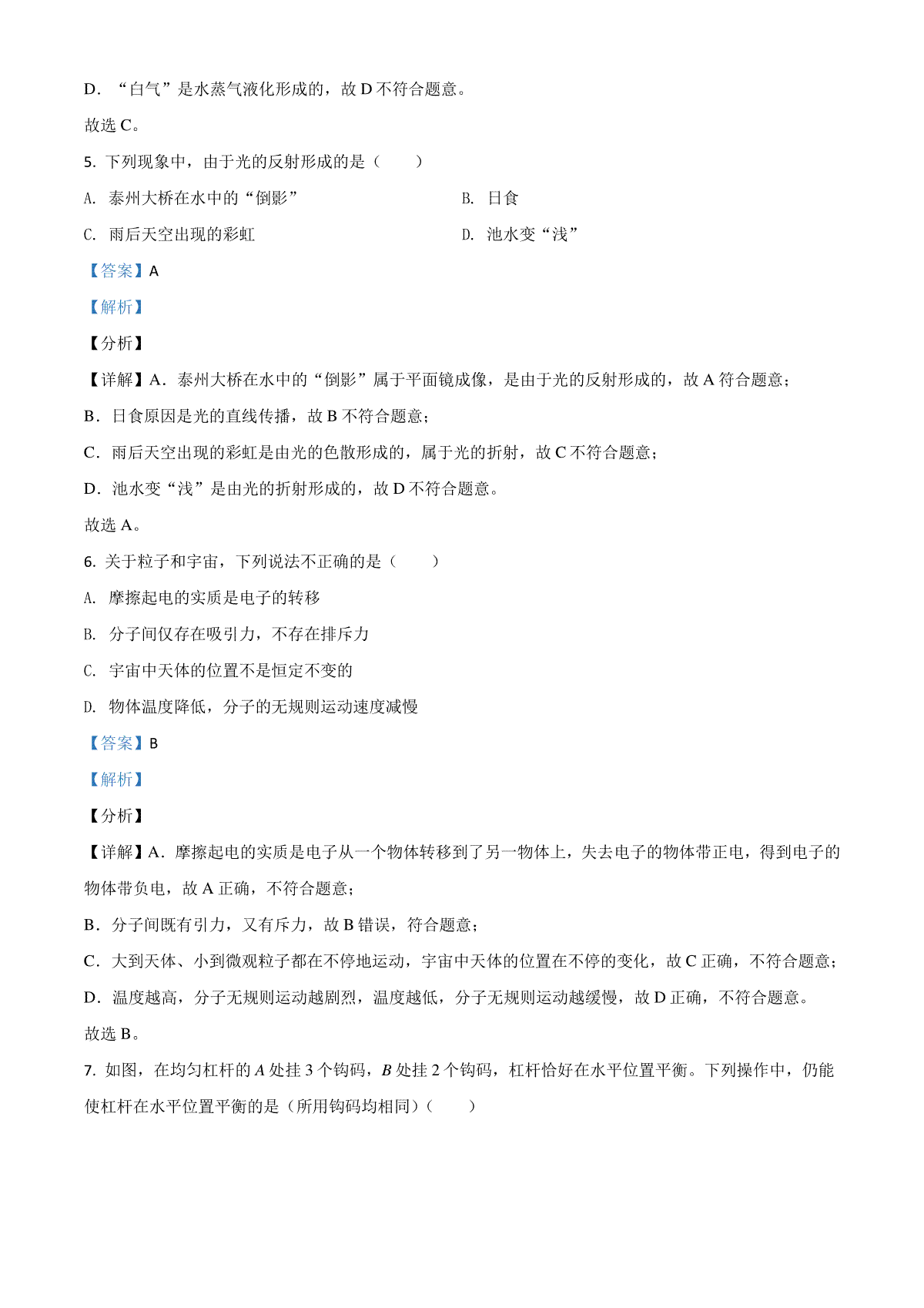 D．“白气”是水蒸气液化形成的，故 D 不符合题意。

故选 C。

5. 下列现象中，由于光的反射形成的是（　　）

A. 泰州大桥在水中的“倒影”

B. 日食

C. 雨后天空出现的彩虹

D. 池水变“浅”

【答案】A

【解析】

【分析】

【详解】A．泰州大桥在水中的“倒影”属于平面镜成像，是由于光的反射形成的，故 A 符合题意；

B．日食原因是光的直线传播，故 B 不符合题意；

C．雨后天空出现的彩虹是由光的色散形成的，属于光的折射，故 C 不符合题意；

D．池水变“浅”是由光的折射形成的，故 D 不符合题意。

故选 A。

6. 关于粒子和宇宙，下列说法不正确的是（　　）

A. 摩擦起电的实质是电子的转移

B. 分子间仅存在吸引力，不存在排斥力

C. 宇宙中天体的位置不是恒定不变的

D. 物体温度降低，分子的无规则运动速度减慢

【答案】B

【解析】

【分析】

【详解】A．摩擦起电的实质是电子从一个物体转移到了另一物体上，失去电子的物体带正电，得到电子的物体带负电，故 A 正确，不符合题意；

B．分子间既有引力，又有斥力，故 B 错误，符合题意；

C．大到天体、小到微观粒子都在不停地运动，宇宙中天体的位置在不停的变化，故 C 正确，不符合题意；

D．温度越高，分子无规则运动越剧烈，温度越低，分子无规则运动越缓慢，故 D 正确，不符合题意。

故选 B。

7. 如图，在均匀杠杆的 $A$ 处挂 3 个钩码，$B$ 处挂 2 个钩码，杠杆恰好在水平位置平衡。下列操作中，仍能使杠杆在水平位置平衡的是（所用钩码均相同）（　　）